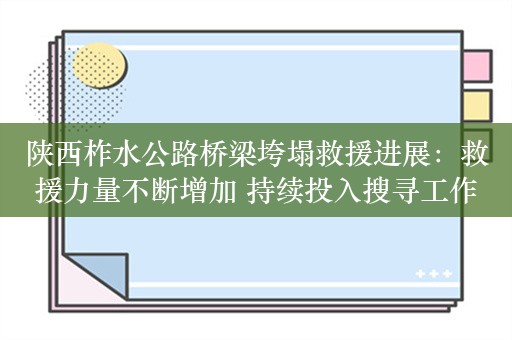 陕西柞水公路桥梁垮塌救援进展：救援力量不断增加 持续投入搜寻工作